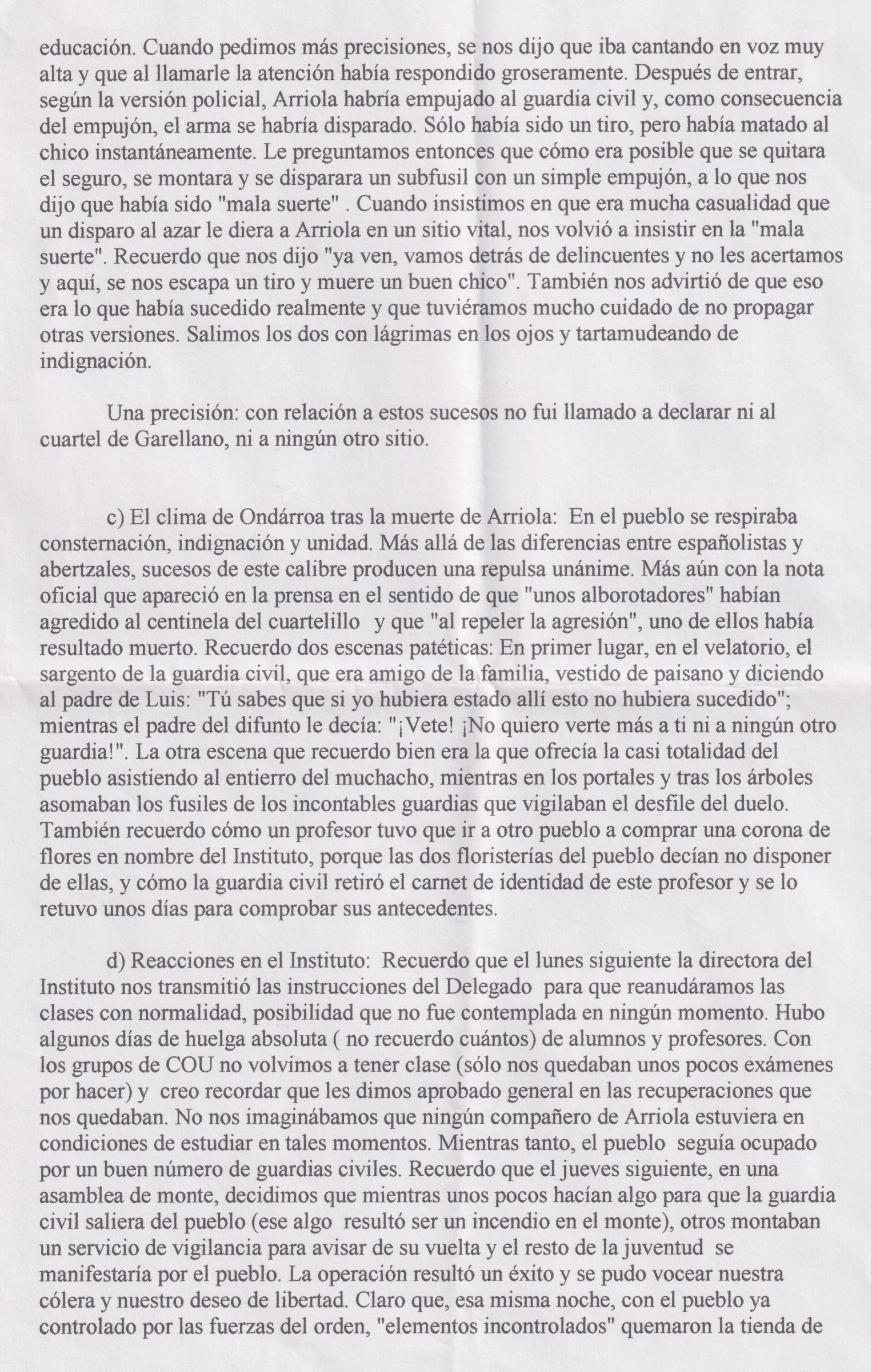 educación. Cuando pedimos más precisiones, se nos dijo que iba cantando en voz muy alta y que al llamarle la atención había respondido groseramente. Después de entrar, según la versión policial, Arriola habría empujado al guardia civil y, como consecuencia del empujón, el arma se habría disparado. Sólo había sido un tiro, pero había matado al chico instantáneamente. Le preguntamos entonces que cómo era posible que se quitara el seguro, se montara y se disparara un subfusil con un simple empujón, a lo que nos dijo que había sido "mala suerte" . Cuando insistimos en que era mucha casualidad que un disparo al azar le diera a Arriola en un sitio vital, nos volvió a insistir en la "mala suerte". Recuerdo que nos dijo "ya ven, vamos detrás de delincuentes y no les acertamos y aquí, se nos escapa un tiro y muere un buen chico". También nos advirtió de que eso era lo que había sucedido realmente y que tuviéramos mucho cuidado de no propagar otras versiones. Salimos los dos con lágrimas en los ojos y tartamudeando de indignación.

Una precisión: con relación a estos sucesos no fui llamado a declarar ni al cuartel de Garellano, ni a ningún otro sitio.

c) El clima de Ondárroa tras la muerte de Arriola: En el pueblo se respiraba consternación, indignación y unidad. Más allá de las diferencias entre españolistas y abertzales, sucesos de este calibre producen una repulsa unánime. Más aún con la nota oficial que apareció en la prensa en el sentido de que "unos alborotadores" habían agredido al centinela del cuartelillo y que "al repeler la agresión", uno de ellos había resultado muerto. Recuerdo dos escenas patéticas: En primer lugar, en el velatorio, el sargento de la guardia civil, que era amigo de la familia, vestido de paisano y diciendo al padre de Luis: "Tú sabes que si yo hubiera estado allí esto no hubiera sucedido"; mientras el padre del difunto le decía: "¡Vete! ¡No quiero verte más a ti ni a ningún otro guardia!". La otra escena que recuerdo bien era la que ofrecía la casi totalidad del pueblo asistiendo al entierro del muchacho, mientras en los portales y tras los árboles asomaban los fusiles de los incontables guardias que vigilaban el desfile del duelo. También recuerdo cómo un profesor tuvo que ir a otro pueblo a comprar una corona de flores en nombre del Instituto, porque las dos floristerías del pueblo decían no disponer de ellas, y cómo la guardia civil retiró el carnet de identidad de este profesor y se lo retuvo unos días para comprobar sus antecedentes.

d) Reacciones en el Instituto: Recuerdo que el lunes siguiente la directora del Instituto nos transmitió las instrucciones del Delegado para que reanudáramos las clases con normalidad, posibilidad que no fue contemplada en ningún momento. Hubo algunos días de huelga absoluta ( no recuerdo cuántos) de alumnos y profesores. Con los grupos de COU no volvimos a tener clase (sólo nos quedaban unos pocos exámenes por hacer) y creo recordar que les dimos aprobado general en las recuperaciones que nos quedaban. No nos imaginábamos que ningún compañero de Arriola estuviera en condiciones de estudiar en tales momentos. Mientras tanto, el pueblo seguía ocupado por un buen número de guardias civiles. Recuerdo que el jueves siguiente, en una asamblea de monte, decidimos que mientras unos pocos hacían algo para que la guardia civil saliera del pueblo (ese algo resultó ser un incendio en el monte), otros montaban un servicio de vigilancia para avisar de su vuelta y el resto de la juventud se manifestaría por el pueblo. La operación resultó un éxito y se pudo vocear nuestra cólera y nuestro deseo de libertad. Claro que, esa misma noche, con el pueblo ya controlado por las fuerzas del orden, "elementos incontrolados" quemaron la tienda de